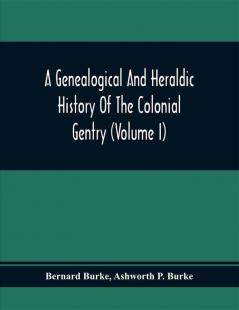 A Genealogical And Heraldic History Of The Colonial Gentry (Volume I)

Bernard Burke, Ashworth P. Burke